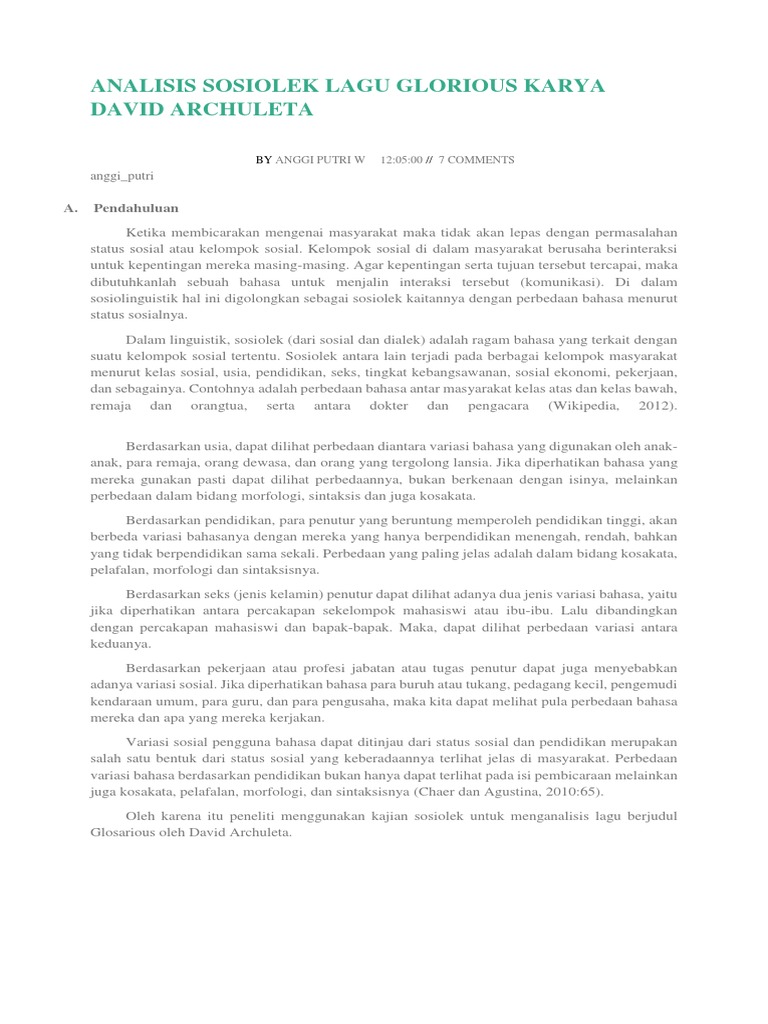 ANALISIS SOSIOLEK LAGU GLORIOUS KARYA DAVID ARCHULETA

BY ANGGI PUTRI W 12:05:00 // 7 COMMENTS

anggi_putri

A. Pendahuluan

Ketika membicarakan mengenai masyarakat maka tidak akan lepas dengan permasalahan status sosial atau kelompok sosial. Kelompok sosial di dalam masyarakat berusaha berinteraksi untuk kepentingan mereka masing-masing. Agar kepentingan serta tujuan tersebut tercapai, maka dibutuhkanlah sebuah bahasa untuk menjalin interaksi tersebut (komunikasi). Di dalam sosiolinguistik hal ini digolongkan sebagai sosiolek kaitannya dengan perbedaan bahasa menurut status sosialnya.

Dalam linguistik, sosiolek (dari sosial dan dialek) adalah ragam bahasa yang terkait dengan suatu kelompok sosial tertentu. Sosiolek antara lain terjadi pada berbagai kelompok masyarakat menurut kelas sosial, usia, pendidikan, seks, tingkat kebangsawanan, sosial ekonomi, pekerjaan, dan sebagainya. Contohnya adalah perbedaan bahasa antar masyarakat kelas atas dan kelas bawah, remaja dan orangtua, serta antara dokter dan pengacara (Wikipedia, 2012).

Berdasarkan usia, dapat dilihat perbedaan diantara variasi bahasa yang digunakan oleh anak-anak, para remaja, orang dewasa, dan orang yang tergolong lansia. Jika diperhatikan bahasa yang mereka gunakan pasti dapat dilihat perbedaannya, bukan berkenaan dengan isinya, melainkan perbedaan dalam bidang morfologi, sintaksis dan juga kosakata.

Berdasarkan pendidikan, para penutur yang beruntung memperoleh pendidikan tinggi, akan berbeda variasi bahasanya dengan mereka yang hanya berpendidikan menengah, rendah, bahkan yang tidak berpendidikan sama sekali. Perbedaan yang paling jelas adalah dalam bidang kosakata, pelafalan, morfologi dan sintaksisnya.

Berdasarkan seks (jenis kelamin) penutur dapat dilihat adanya dua jenis variasi bahasa, yaitu jika diperhatikan antara percakapan sekelompok mahasiswi atau ibu-ibu. Lalu dibandingkan dengan percakapan mahasiswi dan bapak-bapak. Maka, dapat dilihat perbedaan variasi antara keduanya.

Berdasarkan pekerjaan atau profesi jabatan atau tugas penutur dapat juga menyebabkan adanya variasi sosial. Jika diperhatikan bahasa para buruh atau tukang, pedagang kecil, pengemudi kendaraan umum, para guru, dan para pengusaha, maka kita dapat melihat pula perbedaan bahasa mereka dan apa yang mereka kerjakan.

Variasi sosial pengguna bahasa dapat ditinjau dari status sosial dan pendidikan merupakan salah satu bentuk dari status sosial yang keberadaannya terlihat jelas di masyarakat. Perbedaan variasi bahasa berdasarkan pendidikan bukan hanya dapat terlihat pada isi pembicaraan melainkan juga kosakata, pelafalan, morfologi, dan sintaksisnya (Chaer dan Agustina, 2010:65).

Oleh karena itu peneliti menggunakan kajian sosiolek untuk menganalisis lagu berjudul Glosarious oleh David Archuleta.